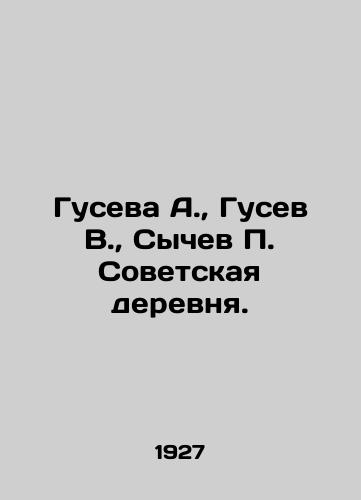 Гусева А., Гусев В., Сычев П. Советская деревня.

1927